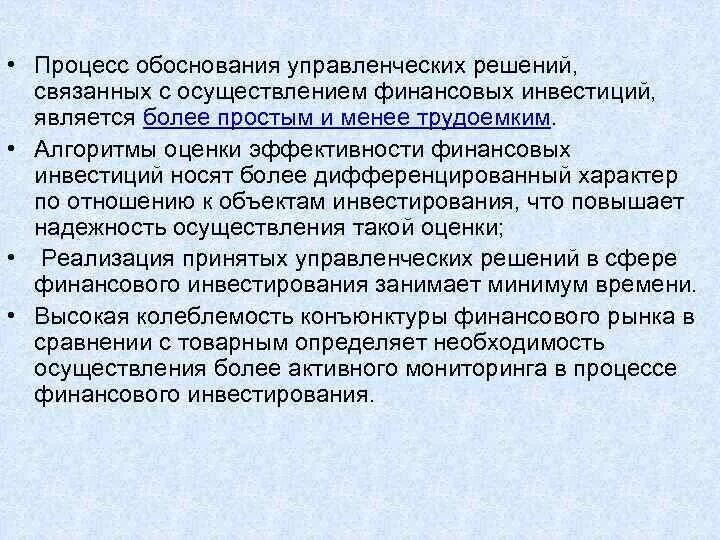 • Процесс обоснования управленческих решений, связанных с осуществлением финансовых инвестиций, является более простым и менее трудоемким.

• Алгоритмы оценки эффективности финансовых инвестиций носят более дифференцированный характер по отношению к объектам инвестирования, что повышает надежность осуществления такой оценки;

• Реализация принятых управленческих решений в сфере финансового инвестирования занимает минимум времени.

• Высокая колеблемость конъюнктуры финансового рынка в сравнении с товарным определяет необходимость осуществления более активного мониторинга в процессе финансового инвестирования.